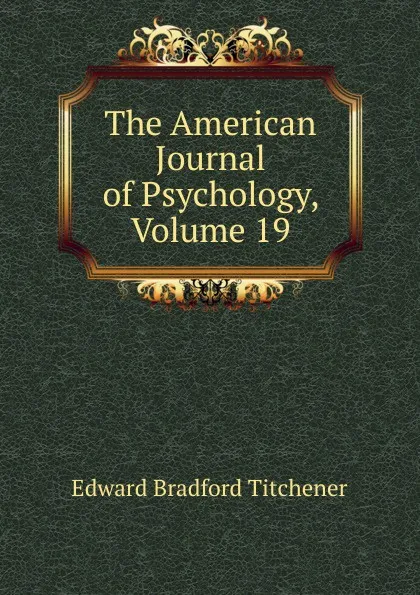 The American Journal of Psychology, Volume 19

Edward Bradford Titchener